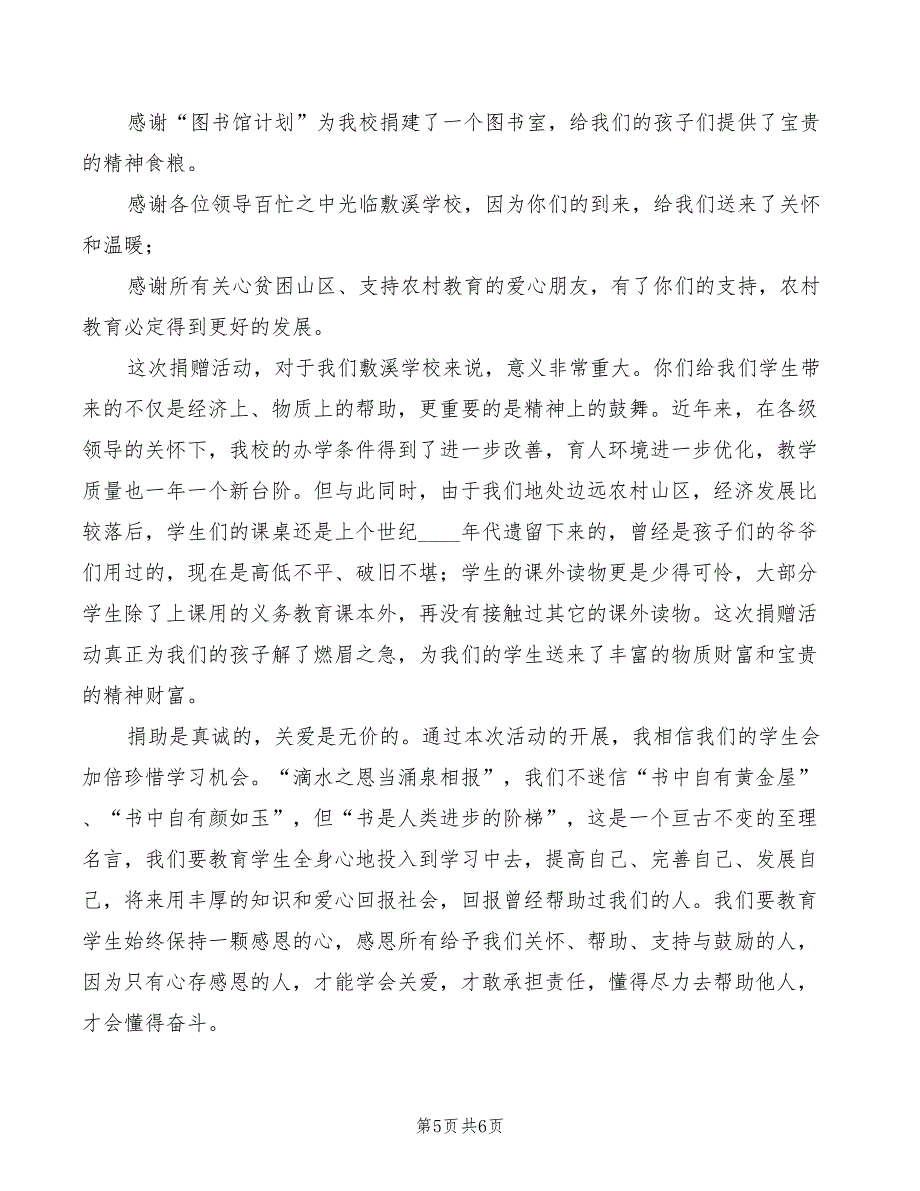 感谢“图书馆计划”为我校捐建了一个图书室，给我们的孩子们提供了宝贵的精神食粮。

感谢各位领导百忙之中光临敷溪学校，因为你们的到来，给我们送来了关怀和温暖；

感谢所有关心贫困山区、支持农村教育的爱心朋友，有了你们的支持，农村教育必定得到更好的发展。

这次捐赠活动，对于我们敷溪学校来说，意义非常重大。你们给我们学生带来的不仅是经济上、物质上的帮助，更重要的是精神上的鼓舞。近年来，在各级领导的关怀下，我校的办学条件得到了进一步改善，育人环境进一步优化，教学质量也一年一个新台阶。但与此同时，由于我们地处边远农村山区，经济发展比较落后，学生们的课桌还是上个世纪____年代遗留下来的，曾经是孩子们的爷爷们用过的，现在是高低不平、破旧不堪；学生的课外读物更是少得可怜，大部分学生除了上课用的义务教育课本外，再没有接触过其它的课外读物。这次捐赠活动真正为我们的孩子解了燃眉之急，为我们的学生送来了丰富的物质财富和宝贵的精神财富。

捐助是真诚的，关爱是无价的。通过本次活动的开展，我相信我们的学生会加倍珍惜学习机会。“滴水之恩当涌泉相报”，我们不迷信“书中自有黄金屋”、“书中自有颜如玉”，但“书是人类进步的阶梯”，这是一个亘古不变的至理名言，我们要教育学生全身心地投入到学习中去，提高自己、完善自己、发展自己，将来用丰厚的知识和爱心回报社会，回报曾经帮助过我们的人。我们要教育学生始终保持一颗感恩的心，感恩所有给予我们关怀、帮助、支持与鼓励的人，因为只有心存感恩的人，才能学会关爱，才敢承担责任，懂得尽力去帮助他人，才会懂得奋斗。

第5页 共6页